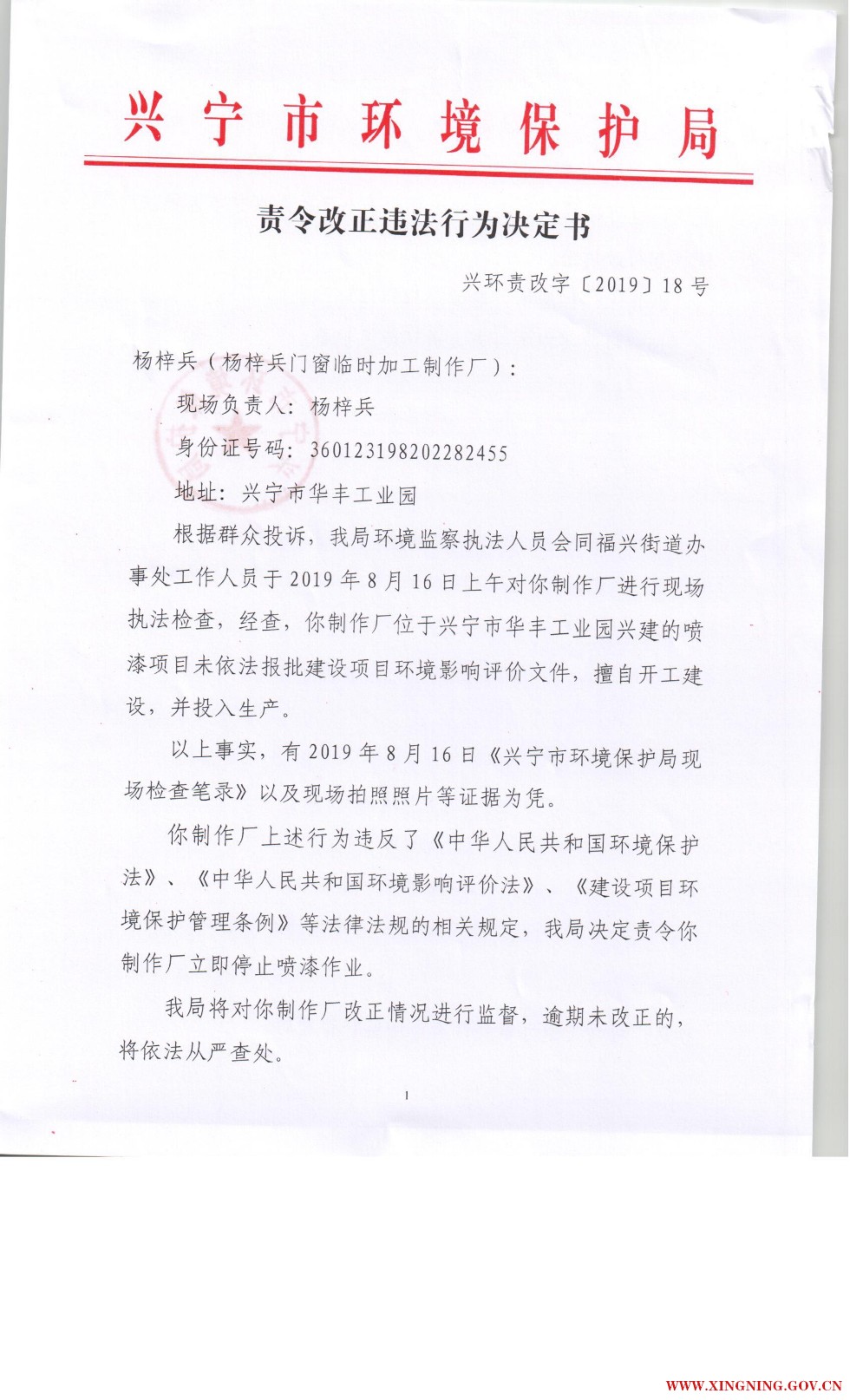 兴宁市环境保护局

责令改正违法行为决定书

兴环责改字〔2019〕18号

杨梓兵（杨梓兵门窗临时加工制作厂）：

现场负责人：杨梓兵

身份证号码：360123198202282455

地址：兴宁市华丰工业园

根据群众投诉，我局环境监察执法人员会同福兴街道办事处工作人员于2019年8月16日上午对你制作厂进行现场执法检查，经查，你制作厂位于兴宁市华丰工业园兴建的喷漆项目未依法报批建设项目环境影响评价文件，擅自开工建设，并投入生产。

以上事实，有2019年8月16日《兴宁市环境保护局现场检查笔录》以及现场拍照照片等证据为凭。

你制作厂上述行为违反了《中华人民共和国环境保护法》、《中华人民共和国环境影响评价法》、《建设项目环境保护管理条例》等法律法规的相关规定，我局决定责令你制作厂立即停止喷漆作业。

我局将对你制作厂改正情况进行监督，逾期未改正的，将依法从严查处。

1

WWW.XINGNING.GOV.CN